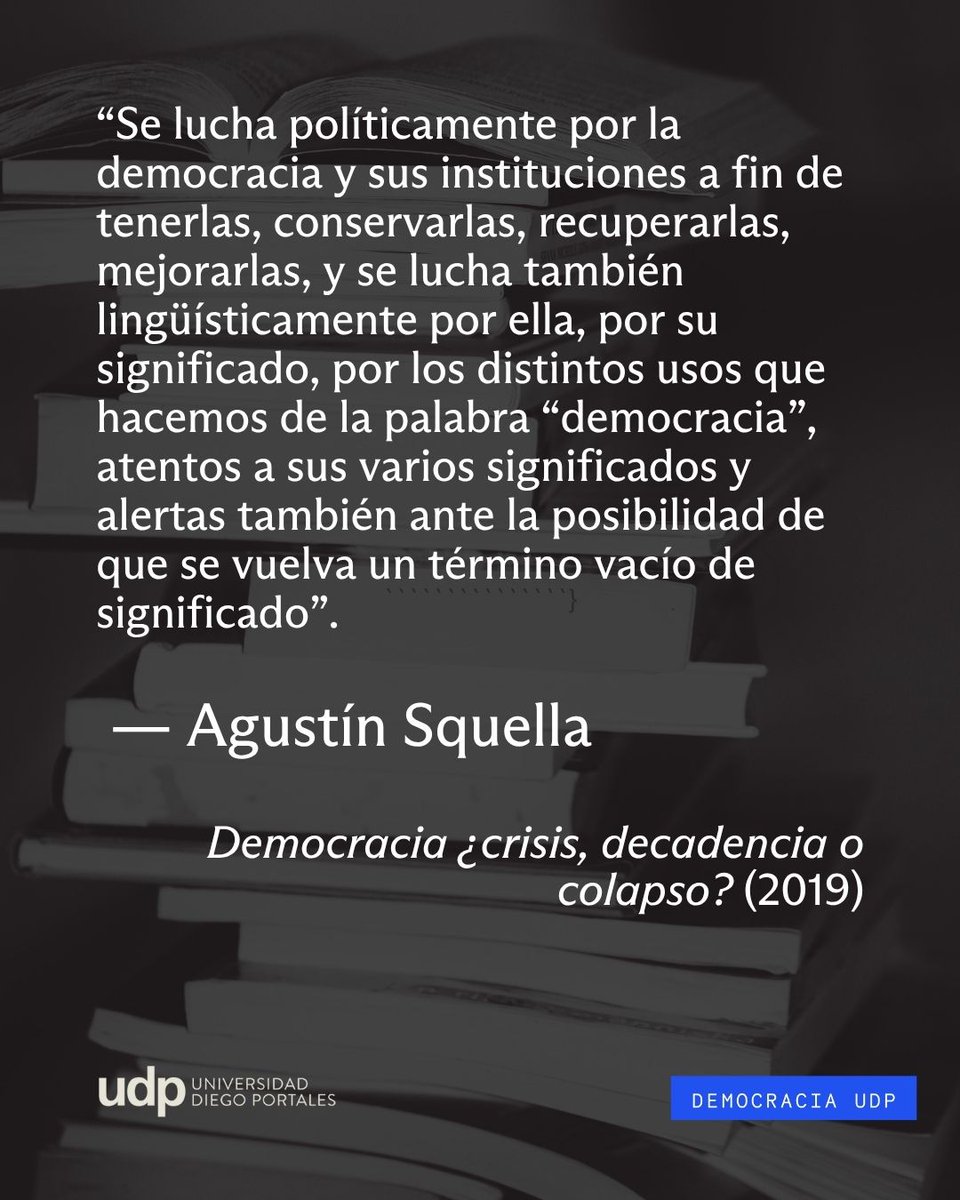 “Se lucha políticamente por la democracia y sus instituciones a fin de tenerlas, conservarlas, recuperarlas, mejorarlas, y se lucha también lingüísticamente por ella, por su significado, por los distintos usos que hacemos de la palabra “democracia”, atentos a sus varios significados y alertas también ante la posibilidad de que se vuelva un término vacío de significado”.

— Agustín Squella

Democracia ¿crisis, decadencia o colapso? (2019)

udp UNIVERSIDAD DIEGO PORTALES

DEMOCRACIA UDP